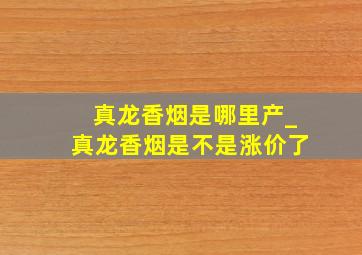 真龙香烟是哪里产_
真龙香烟是不是涨价了